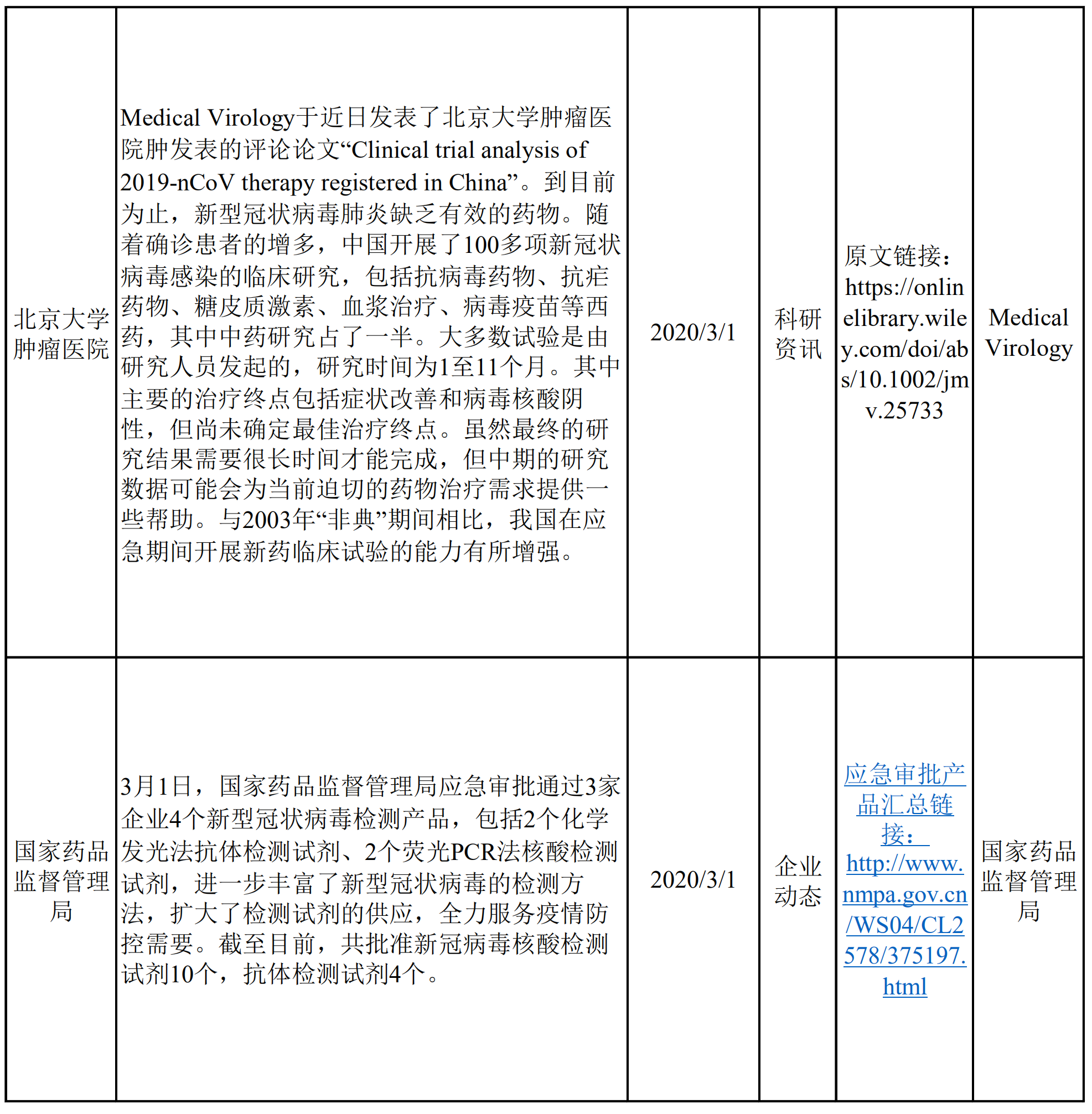 | 北京大学肿瘤医院 | Medical Virology于近日发表了北京大学肿瘤医院肿发表的评论论文“Clinical trial analysis of 2019-nCoV therapy registered in China”。到目前为止，新型冠状病毒肺炎缺乏有效的药物。随着确诊患者的增多，中国开展了100多项新冠状病毒感染的临床研究，包括抗病毒药物、抗疟药物、糖皮质激素、血浆治疗、病毒疫苗等西药，其中中药研究占了一半。大多数试验是由研究人员发起的，研究时间为1至11个月。其中主要的治疗终点包括症状改善和病毒核酸阴性，但尚未确定最佳治疗终点。虽然最终的研究结果需要很长时间才能完成，但中期的研究数据可能会为当前迫切的药物治疗需求提供一些帮助。与2003年“非典”期间相比，我国在应急期间开展新药临床试验的能力有所增强。 | 2020/3/1 | 科研资讯 | 原文链接：https://onlinelibrary.wiley.com/doi/abs/10.1002/jmv.25733 | Medical Virology |
|---|---|---|---|---|---|
| 国家药品监督管理局 | 3月1日，国家药品监督管理局应急审批通过3家企业4个新型冠状病毒检测产品，包括2个化学发光法抗体检测试剂、2个荧光PCR法核酸检测试剂，进一步丰富了新型冠状病毒的检测方法，扩大了检测试剂的供应，全力服务疫情防控需要。截至目前，共批准新冠病毒核酸检测试剂10个，抗体检测试剂4个。 | 2020/3/1 | 企业动态 | 应急审批产品汇总链接：http://www.nmpa.gov.cn/WS04/CL2578/375197.html | 国家药品监督管理局 |